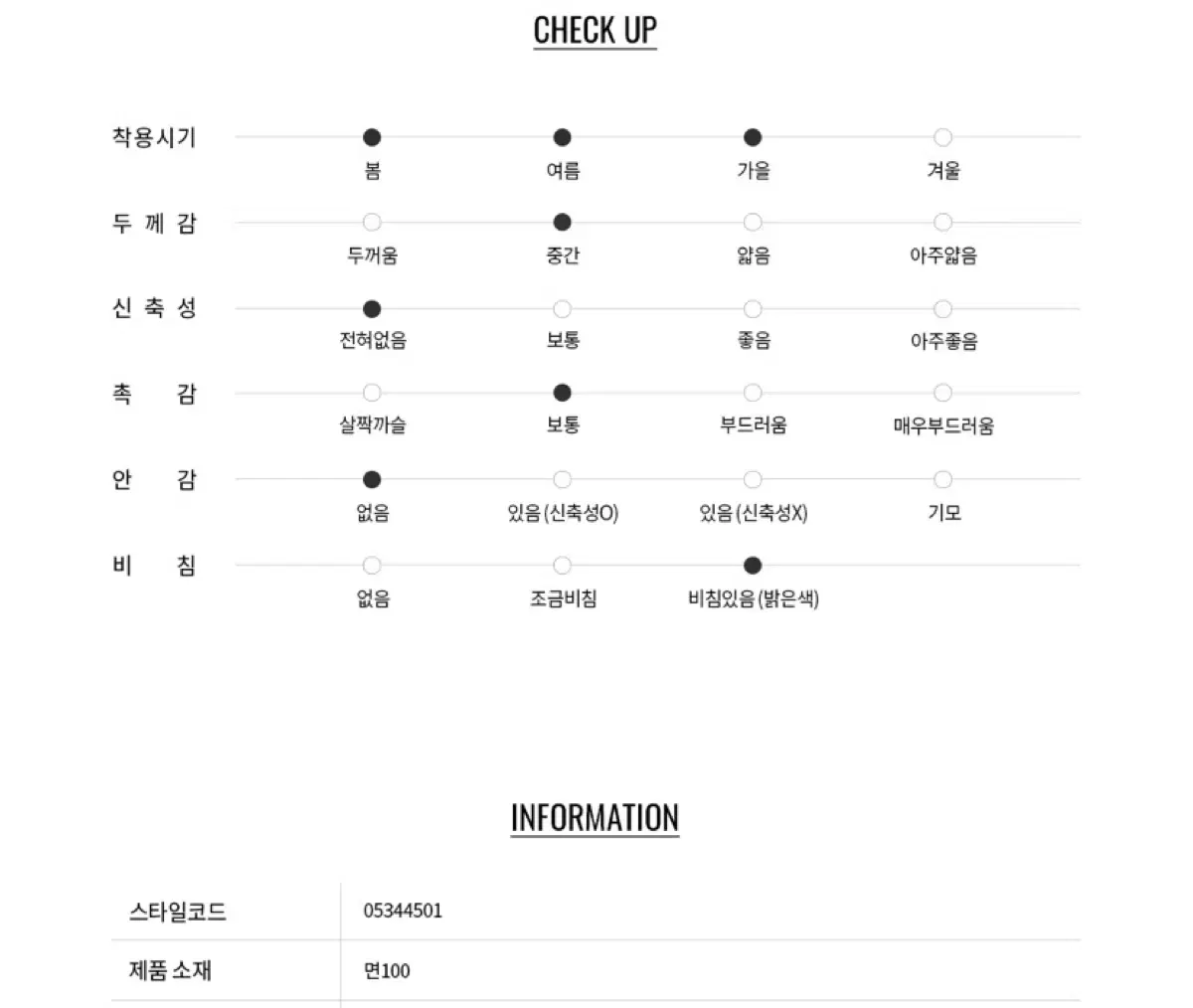 CHECK UP

착용시기
봄 여름 가을 겨울

두 께 감
두꺼움 중간 얇음 아주얇음

신 축 성
전혀없음 보통 좋음 아주좋음

촉 감
살짝까슬 보통 부드러움 매우부드러움

안 감
없음 있음(신축성O) 있음(신축성X) 기모

비 침
없음 조금비침 비침있음(밝은색)

INFORMATION

| 스타일코드 | 05344501 |
|---|---|
| 제품 소재 | 면100 |